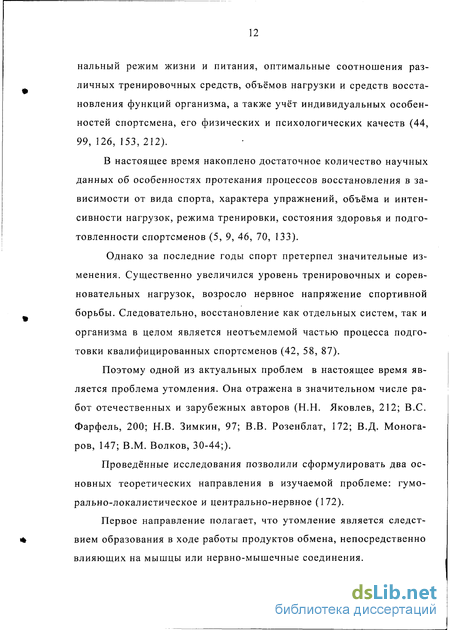 12

нальный режим жизни и питания, оптимальные соотношения различных тренировочных средств, объёмов нагрузки и средств восстановления функций организма, а также учёт индивидуальных особенностей спортсмена, его физических и психологических качеств (44, 99, 126, 153, 212).

В настоящее время накоплено достаточное количество научных данных об особенностях протекания процессов восстановления в зависимости от вида спорта, характера упражнений, объёма и интенсивности нагрузок, режима тренировки, состояния здоровья и подготовленности спортсменов (5, 9, 46, 70, 133).

Однако за последние годы спорт претерпел значительные изменения. Существенно увеличился уровень тренировочных и соревновательных нагрузок, возросло нервное напряжение спортивной борьбы. Следовательно, восстановление как отдельных систем, так и организма в целом является неотъемлемой частью процесса подготовки квалифицированных спортсменов (42, 58, 87).

Поэтому одной из актуальных проблем в настоящее время является проблема утомления. Она отражена в значительном числе работ отечественных и зарубежных авторов (Н.Н. Яковлев, 212; В.С. Фарфель, 200; Н.В. Зимкин, 97; В.В. Розенблат, 172; В.Д. Моногаров, 147; В.М. Волков, 30-44;).

Проведённые исследования позволили сформулировать два основных теоретических направления в изучаемой проблеме: гуморально-локалистическое и центрально-нервное (172).

Первое направление полагает, что утомление является следствием образования в ходе работы продуктов обмена, непосредственно влияющих на мышцы или нервно-мышечные соединения.

dsLib.net
библиотека диссертаций